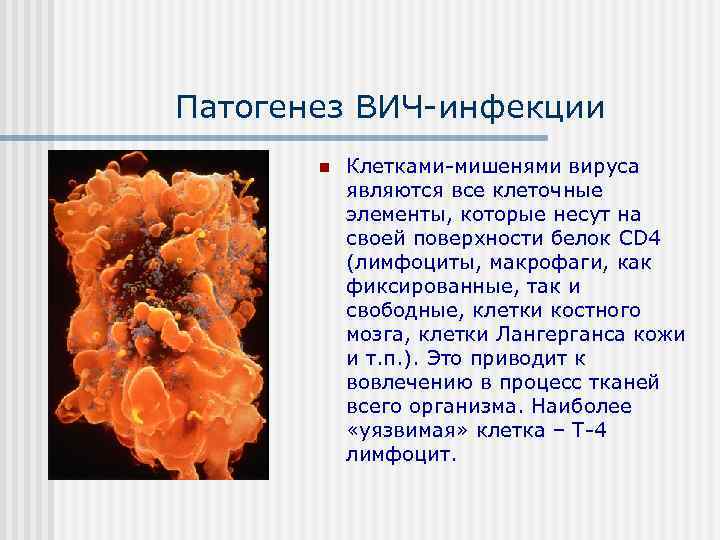 Патогенез ВИЧ-инфекции

Клетками-мишенями вируса являются все клеточные элементы, которые несут на своей поверхности белок CD4 (лимфоциты, макрофаги, как фиксированные, так и свободные, клетки костного мозга, клетки Лангерганса кожи и т.п.). Это приводит к вовлечению в процесс тканей всего организма. Наиболее «уязвимая» клетка – Т-4 лимфоцит.